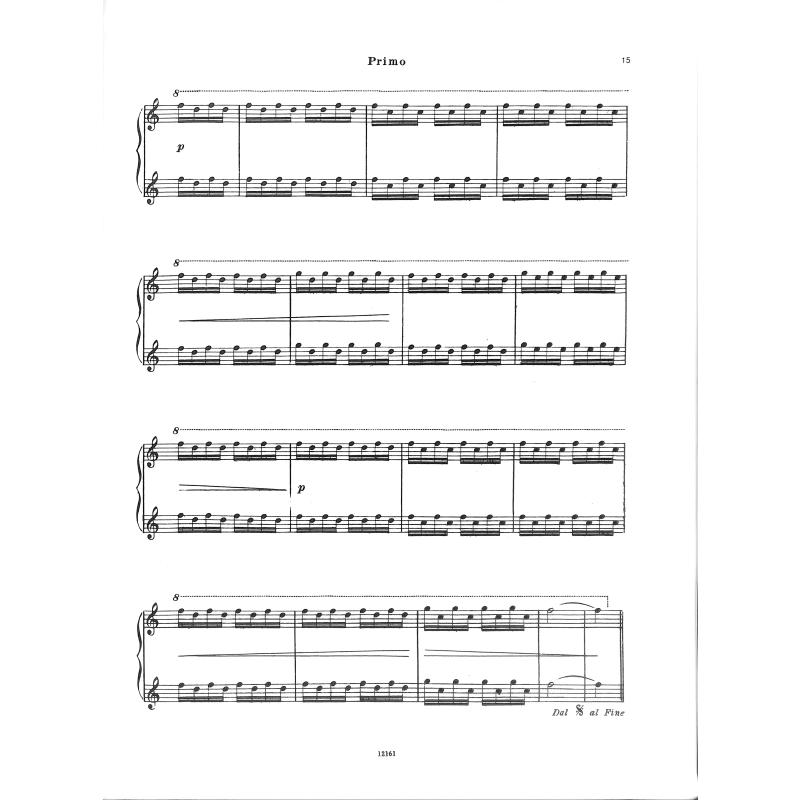 Primo

15

8

p

8

8

p

8

Dal 𝄋 al Fine

12161